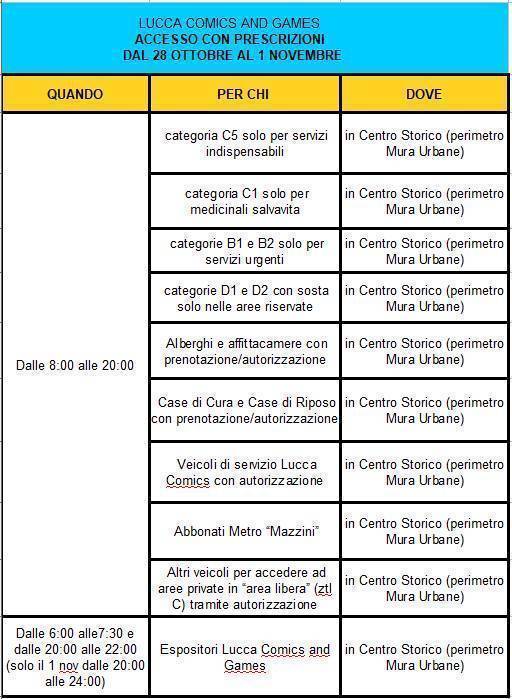 LUCCA COMICS AND GAMES
ACCESSO CON PRESCRIZIONI
DAL 28 OTTOBRE AL 1 NOVEMBRE

| QUANDO | PER CHI | DOVE |
|---|---|---|
| Dalle 8:00 alle 20:00 | categoria C5 solo per servizi indispensabili | in Centro Storico (perimetro Mura Urbane) |
| | categoria C1 solo per medicinali salvavita | in Centro Storico (perimetro Mura Urbane) |
| | categorie B1 e B2 solo per servizi urgenti | in Centro Storico (perimetro Mura Urbane) |
| | categorie D1 e D2 con sosta solo nelle aree riservate | in Centro Storico (perimetro Mura Urbane) |
| | Alberghi e affittacamere con prenotazione/autorizzazione | in Centro Storico (perimetro Mura Urbane) |
| | Case di Cura e Case di Riposo con prenotazione/autorizzazione | in Centro Storico (perimetro Mura Urbane) |
| | Veicoli di servizio Lucca Comics con autorizzazione | in Centro Storico (perimetro Mura Urbane) |
| | Abbonati Metro "Mazzini" | in Centro Storico (perimetro Mura Urbane) |
| | Altri veicoli per accedere ad aree private in "area libera" (ztl C) tramite autorizzazione | in Centro Storico (perimetro Mura Urbane) |
| Dalle 6:00 alle7:30 e dalle 20:00 alle 22:00 (solo il 1 nov dalle 20:00 alle 24:00) | Espositori Lucca Comics and Games | in Centro Storico (perimetro Mura Urbane) |